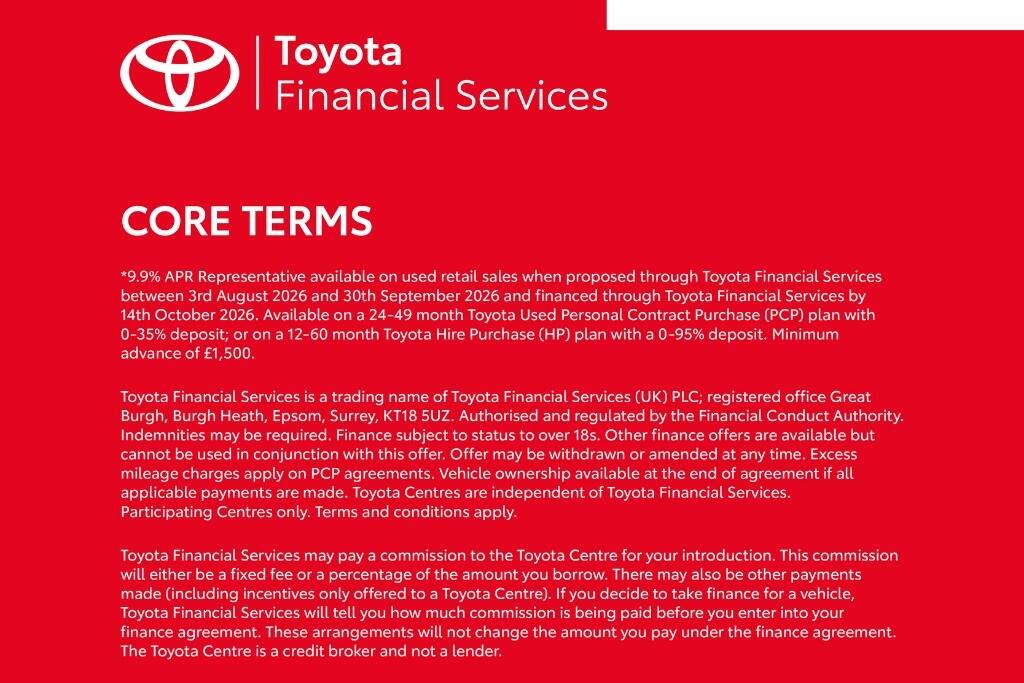 Toyota
Financial Services

CORE TERMS

*9.9% APR Representative available on used retail sales when proposed through Toyota Financial Services between 3rd August 2026 and 30th September 2026 and financed through Toyota Financial Services by 14th October 2026. Available on a 24-49 month Toyota Used Personal Contract Purchase (PCP) plan with 0-35% deposit; or on a 12-60 month Toyota Hire Purchase (HP) plan with a 0-95% deposit. Minimum advance of £1,500.

Toyota Financial Services is a trading name of Toyota Financial Services (UK) PLC; registered office Great Burgh, Burgh Heath, Epsom, Surrey, KT18 5UZ. Authorised and regulated by the Financial Conduct Authority. Indemnities may be required. Finance subject to status to over 18s. Other finance offers are available but cannot be used in conjunction with this offer. Offer may be withdrawn or amended at any time. Excess mileage charges apply on PCP agreements. Vehicle ownership available at the end of agreement if all applicable payments are made. Toyota Centres are independent of Toyota Financial Services. Participating Centres only. Terms and conditions apply.

Toyota Financial Services may pay a commission to the Toyota Centre for your introduction. This commission will either be a fixed fee or a percentage of the amount you borrow. There may also be other payments made (including incentives only offered to a Toyota Centre). If you decide to take finance for a vehicle, Toyota Financial Services will tell you how much commission is being paid before you enter into your finance agreement. These arrangements will not change the amount you pay under the finance agreement. The Toyota Centre is a credit broker and not a lender.